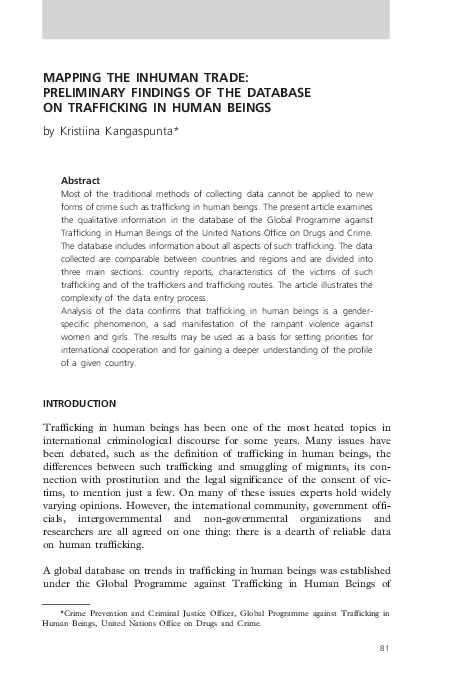 MAPPING THE INHUMAN TRADE: PRELIMINARY FINDINGS OF THE DATABASE ON TRAFFICKING IN HUMAN BEINGS

by Kristiina Kangaspunta*

Abstract

Most of the traditional methods of collecting data cannot be applied to new forms of crime such as trafficking in human beings. The present article examines the qualitative information in the database of the Global Programme against Trafficking in Human Beings of the United Nations Office on Drugs and Crime. The database includes information about all aspects of such trafficking. The data collected are comparable between countries and regions and are divided into three main sections: country reports, characteristics of the victims of such trafficking and of the traffickers and trafficking routes. The article illustrates the complexity of the data entry process.

Analysis of the data confirms that trafficking in human beings is a gender-specific phenomenon, a sad manifestation of the rampant violence against women and girls. The results may be used as a basis for setting priorities for international cooperation and for gaining a deeper understanding of the profile of a given country.

INTRODUCTION

Trafficking in human beings has been one of the most heated topics in international criminological discourse for some years. Many issues have been debated, such as the definition of trafficking in human beings, the differences between such trafficking and smuggling of migrants, its connection with prostitution and the legal significance of the consent of victims, to mention just a few. On many of these issues experts hold widely varying opinions. However, the international community, government officials, intergovernmental and non-governmental organizations and researchers are all agreed on one thing: there is a dearth of reliable data on human trafficking.

A global database on trends in trafficking in human beings was established under the Global Programme against Trafficking in Human Beings of

*Crime Prevention and Criminal Justice Officer, Global Programme against Trafficking in Human Beings, United Nations Office on Drugs and Crime.

81